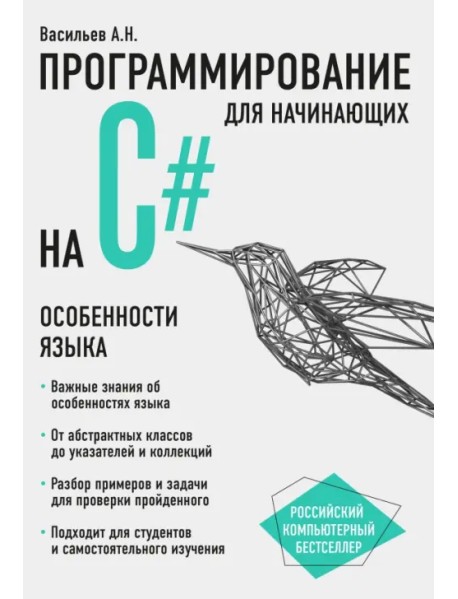 Васильев А.Н.

ПРОГРАММИРОВАНИЕ

ДЛЯ НАЧИНАЮЩИХ

НА C#

ОСОБЕННОСТИ ЯЗЫКА

• Важные знания об особенностях языка

• От абстрактных классов до указателей и коллекций

• Разбор примеров и задачи для проверки пройденного

• Подходит для студентов и самостоятельного изучения

РОССИЙСКИЙ
КОМПЬЮТЕРНЫЙ
БЕСТСЕЛЛЕР